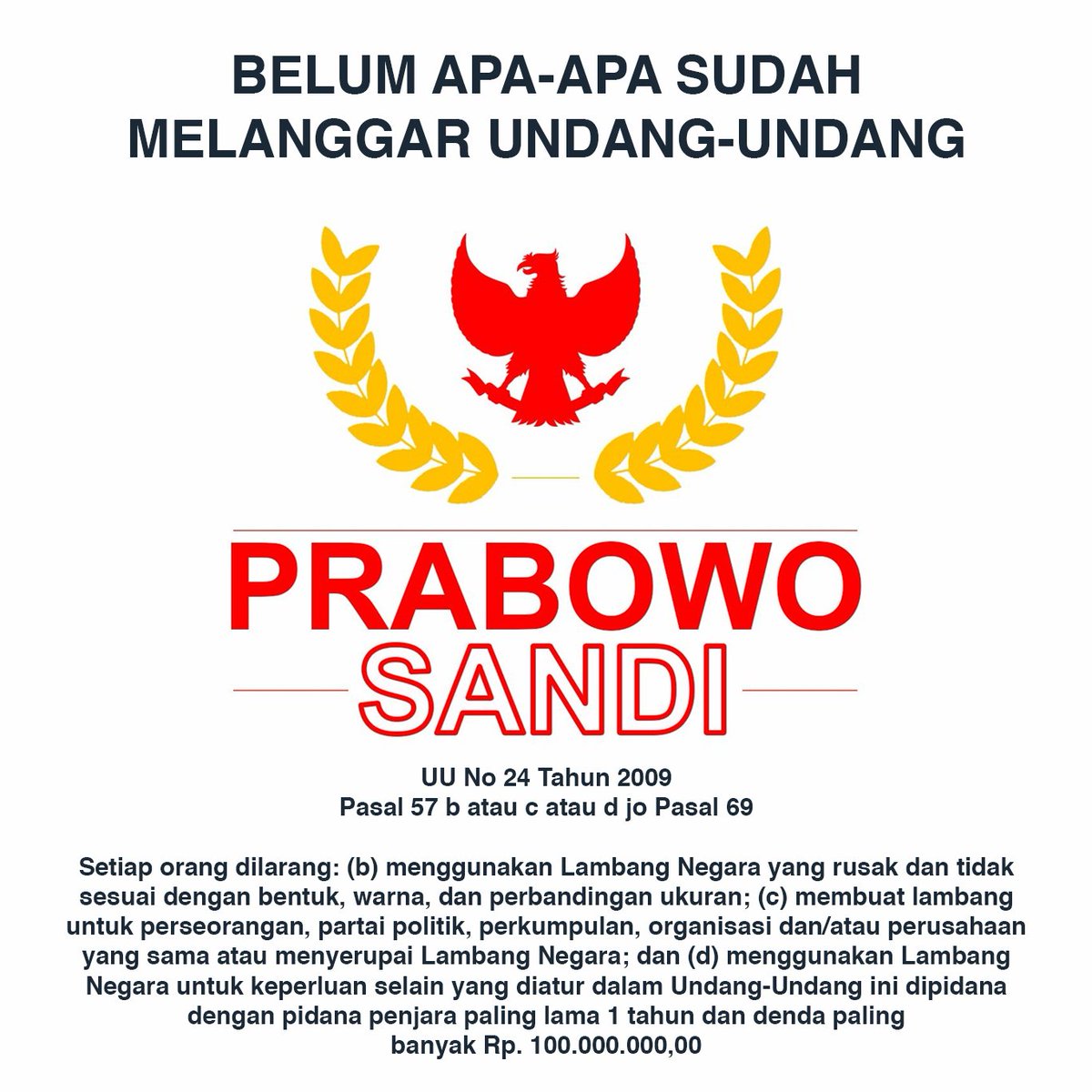 BELUM APA-APA SUDAH
MELANGGAR UNDANG-UNDANG

PRABOWO
SANDI

UU No 24 Tahun 2009
Pasal 57 b atau c atau d jo Pasal 69

Setiap orang dilarang: (b) menggunakan Lambang Negara yang rusak dan tidak sesuai dengan bentuk, warna, dan perbandingan ukuran; (c) membuat lambang untuk perseorangan, partai politik, perkumpulan, organisasi dan/atau perusahaan yang sama atau menyerupai Lambang Negara; dan (d) menggunakan Lambang Negara untuk keperluan selain yang diatur dalam Undang-Undang ini dipidana dengan pidana penjara paling lama 1 tahun dan denda paling banyak Rp. 100.000.000,00